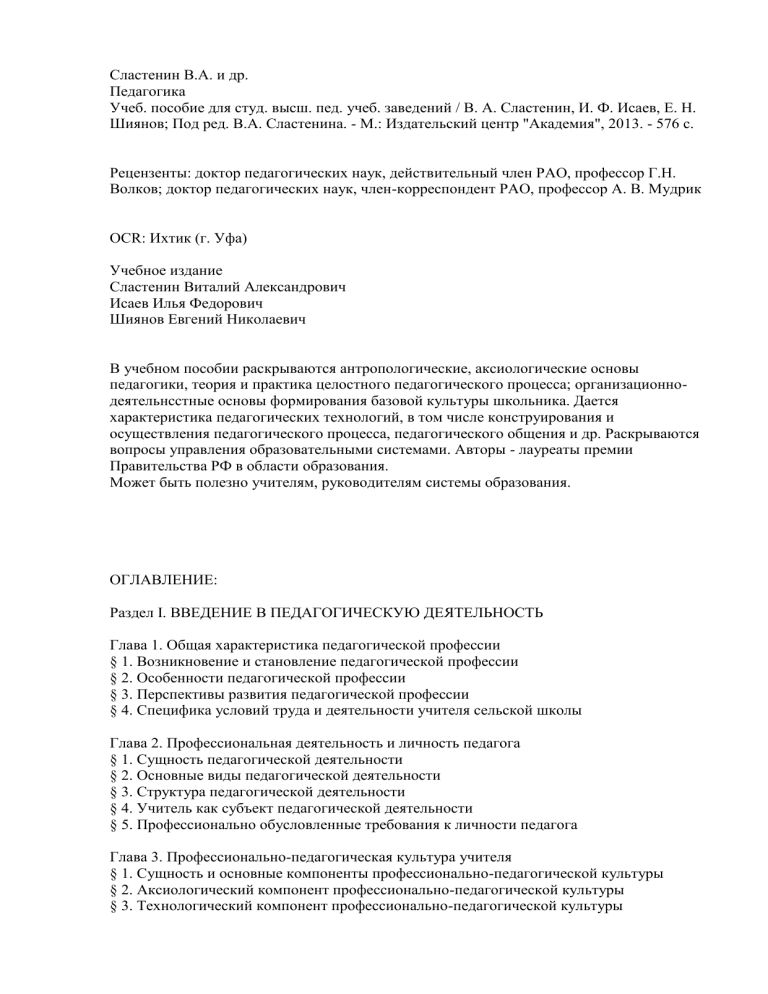 Сластенин В.А. и др.
Педагогика
Учеб. пособие для студ. высш. пед. учеб. заведений / В. А. Сластенин, И. Ф. Исаев, Е. Н. Шиянов; Под ред. В.А. Сластенина. - М.: Издательский центр "Академия", 2013. - 576 с.

Рецензенты: доктор педагогических наук, действительный член РАО, профессор Г.Н. Волков; доктор педагогических наук, член-корреспондент РАО, профессор А. В. Мудрик

OCR: Ихтик (г. Уфа)

Учебное издание
Сластенин Виталий Александрович
Исаев Илья Федорович
Шиянов Евгений Николаевич

В учебном пособии раскрываются антропологические, аксиологические основы педагогики, теория и практика целостного педагогического процесса; организационно-деятельнсстные основы формирования базовой культуры школьника. Дается характеристика педагогических технологий, в том числе конструирования и осуществления педагогического процесса, педагогического общения и др. Раскрываются вопросы управления образовательными системами. Авторы - лауреаты премии Правительства РФ в области образования.
Может быть полезно учителям, руководителям системы образования.

ОГЛАВЛЕНИЕ:

Раздел I. ВВЕДЕНИЕ В ПЕДАГОГИЧЕСКУЮ ДЕЯТЕЛЬНОСТЬ

Глава 1. Общая характеристика педагогической профессии
§ 1. Возникновение и становление педагогической профессии
§ 2. Особенности педагогической профессии
§ 3. Перспективы развития педагогической профессии
§ 4. Специфика условий труда и деятельности учителя сельской школы

Глава 2. Профессиональная деятельность и личность педагога
§ 1. Сущность педагогической деятельности
§ 2. Основные виды педагогической деятельности
§ 3. Структура педагогической деятельности
§ 4. Учитель как субъект педагогической деятельности
§ 5. Профессионально обусловленные требования к личности педагога

Глава 3. Профессионально-педагогическая культура учителя
§ 1. Сущность и основные компоненты профессионально-педагогической культуры
§ 2. Аксиологический компонент профессионально-педагогической культуры
§ 3. Технологический компонент профессионально-педагогической культуры